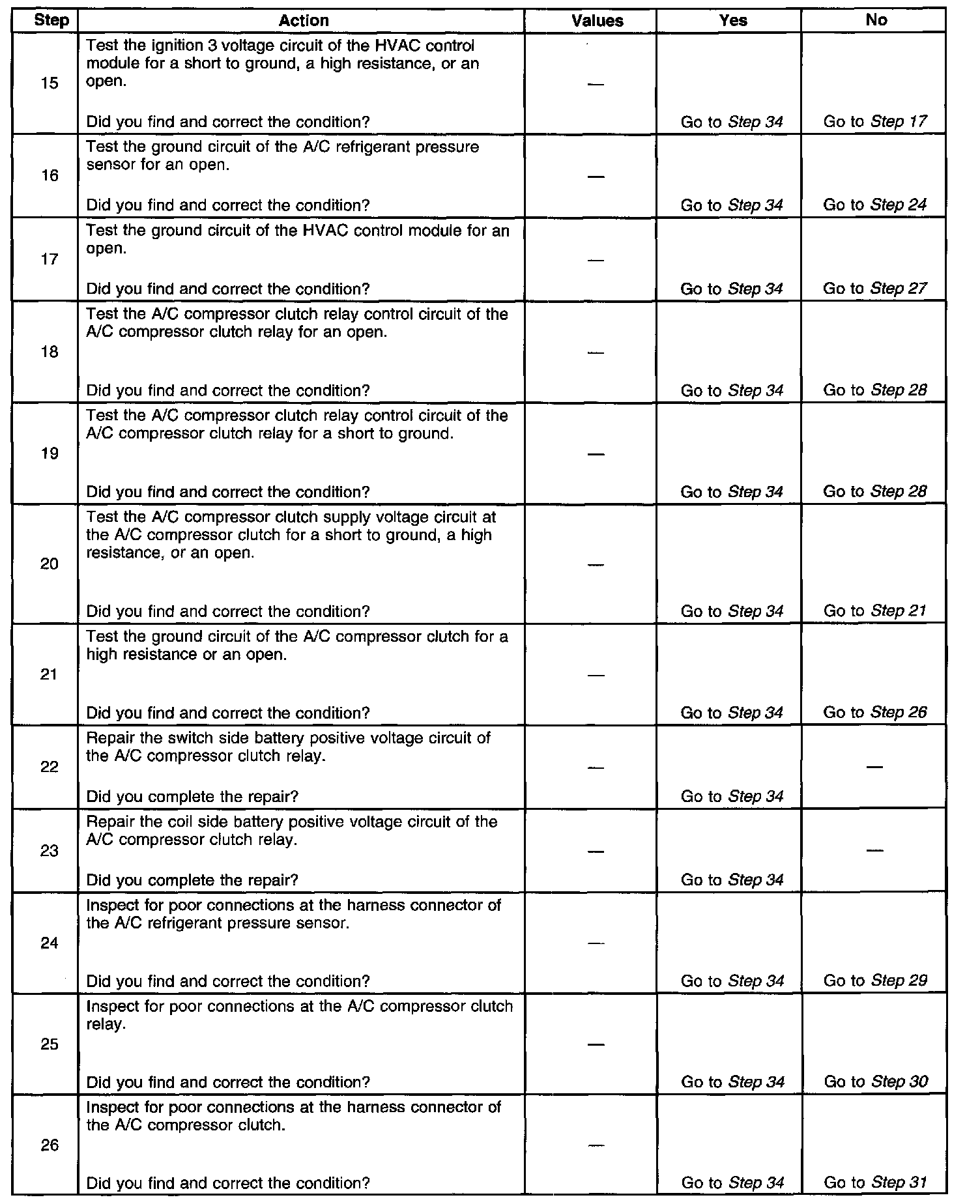 | Step | Action | Values | Yes | No |
|---|---|---|---|---|
| 15 | Test the ignition 3 voltage circuit of the HVAC control module for a short to ground, a high resistance, or an open. Did you find and correct the condition? | — | Go to Step 34 | Go to Step 17 |
| 16 | Test the ground circuit of the A/C refrigerant pressure sensor for an open. Did you find and correct the condition? | — | Go to Step 34 | Go to Step 24 |
| 17 | Test the ground circuit of the HVAC control module for an open. Did you find and correct the condition? | — | Go to Step 34 | Go to Step 27 |
| 18 | Test the A/C compressor clutch relay control circuit of the A/C compressor clutch relay for an open. Did you find and correct the condition? | — | Go to Step 34 | Go to Step 28 |
| 19 | Test the A/C compressor clutch relay control circuit of the A/C compressor clutch relay for a short to ground. Did you find and correct the condition? | — | Go to Step 34 | Go to Step 28 |
| 20 | Test the A/C compressor clutch supply voltage circuit at the A/C compressor clutch for a short to ground, a high resistance, or an open. Did you find and correct the condition? | — | Go to Step 34 | Go to Step 21 |
| 21 | Test the ground circuit of the A/C compressor clutch for a high resistance or an open. Did you find and correct the condition? | — | Go to Step 34 | Go to Step 26 |
| 22 | Repair the switch side battery positive voltage circuit of the A/C compressor clutch relay. Did you complete the repair? | — | Go to Step 34 | — |
| 23 | Repair the coil side battery positive voltage circuit of the A/C compressor clutch relay. Did you complete the repair? | — | Go to Step 34 | — |
| 24 | Inspect for poor connections at the harness connector of the A/C refrigerant pressure sensor. Did you find and correct the condition? | — | Go to Step 34 | Go to Step 29 |
| 25 | Inspect for poor connections at the A/C compressor clutch relay. Did you find and correct the condition? | — | Go to Step 34 | Go to Step 30 |
| 26 | Inspect for poor connections at the harness connector of the A/C compressor clutch. Did you find and correct the condition? | — | Go to Step 34 | Go to Step 31 |